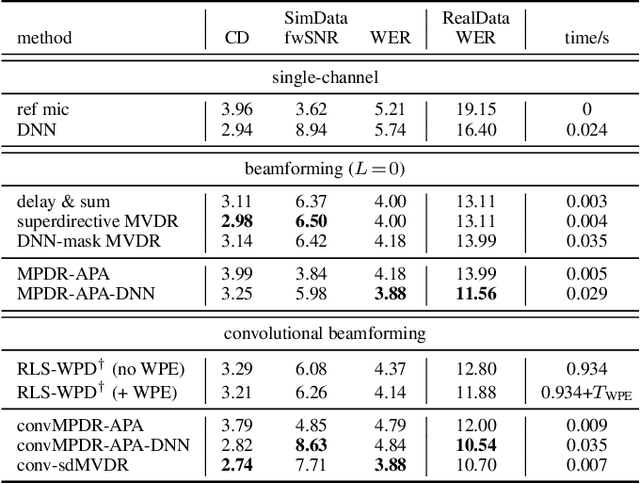 | method | SimData CD | SimData fwSNR | SimData WER | RealData WER | time/s |
|---|---|---|---|---|---|
| single-channel | | | | | |
| ref mic | 3.96 | 3.62 | 5.21 | 19.15 | 0 |
| DNN | 2.94 | 8.94 | 5.74 | 16.40 | 0.024 |
| beamforming ($L=0$) | | | | | |
| delay & sum | 3.11 | 6.37 | 4.00 | 13.11 | 0.003 |
| superdirective MVDR | **2.98** | **6.50** | 4.00 | 13.11 | 0.004 |
| DNN-mask MVDR | 3.14 | 6.42 | 4.18 | 13.99 | 0.035 |
| MPDR-APA | 3.99 | 3.84 | 4.18 | 13.99 | 0.005 |
| MPDR-APA-DNN | 3.25 | 5.98 | **3.88** | **11.56** | 0.029 |
| convolutional beamforming | | | | | |
| RLS-WPD$^\dagger$ (no WPE) | 3.29 | 6.08 | 4.37 | 12.80 | 0.934 |
| RLS-WPD$^\dagger$ (+ WPE) | 3.21 | 6.26 | 4.14 | 11.88 | 0.934+$T_{\text{WPE}}$ |
| convMPDR-APA | 3.79 | 4.85 | 4.79 | 12.00 | 0.009 |
| convMPDR-APA-DNN | 2.82 | **8.63** | 4.84 | **10.54** | 0.035 |
| conv-sdMVDR | **2.74** | 7.71 | **3.88** | 10.70 | 0.007 |